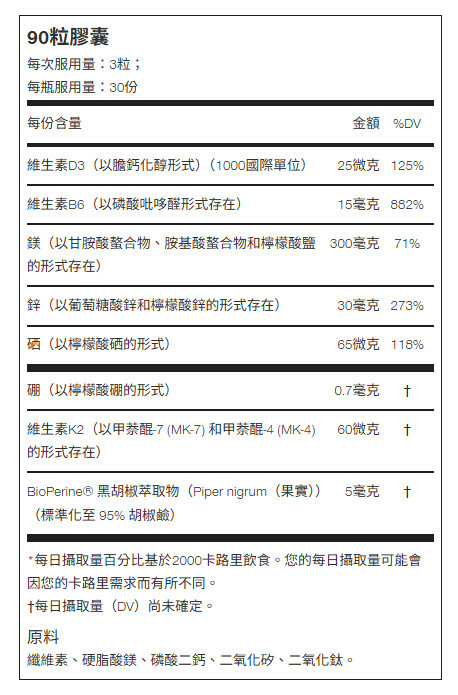 90粒膠囊
每次服用量：3粒；
每瓶服用量：30份

| 每份含量 | 金額 | %DV |
|---|---|---|
| 維生素D3（以膽鈣化醇形式）（1000國際單位） | 25微克 | 125% |
| 維生素B6（以磷酸吡哆醛形式存在） | 15毫克 | 882% |
| 鎂（以甘胺酸螯合物、胺基酸螯合物和檸檬酸鹽的形式存在） | 300毫克 | 71% |
| 鋅（以葡萄糖酸鋅和檸檬酸鋅的形式存在） | 30毫克 | 273% |
| 硒（以檸檬酸硒的形式） | 65微克 | 118% |
| 硼（以檸檬酸硼的形式） | 0.7毫克 | † |
| 維生素K2（以甲萘醌-7 (MK-7) 和甲萘醌-4 (MK-4) 的形式存在） | 60微克 | † |
| BioPerine® 黑胡椒萃取物（Piper nigrum（果實））（標準化至 95% 胡椒鹼） | 5毫克 | † |

*每日攝取量百分比基於2000卡路里飲食。您的每日攝取量可能會因您的卡路里需求而有所不同。
†每日攝取量（DV）尚未確定。

原料
纖維素、硬脂酸鎂、磷酸二鈣、二氧化矽、二氧化鈦。